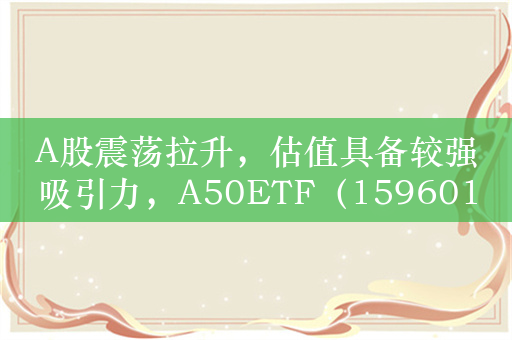 A股震荡拉升，估值具备较强吸引力，A50ETF（159601